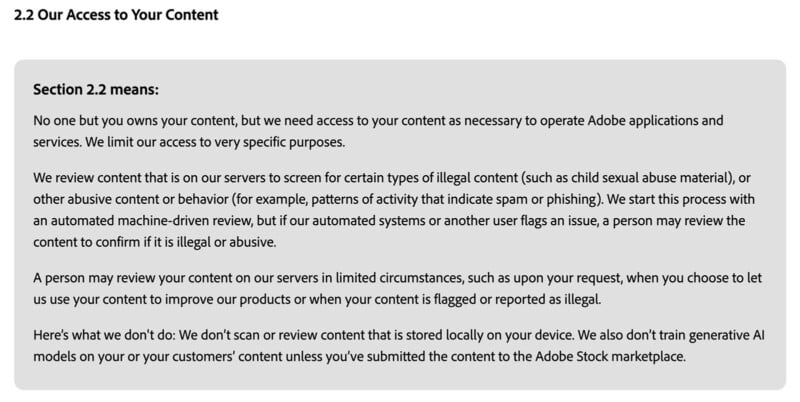 2.2 Our Access to Your Content

Section 2.2 means:

No one but you owns your content, but we need access to your content as necessary to operate Adobe applications and services. We limit our access to very specific purposes.

We review content that is on our servers to screen for certain types of illegal content (such as child sexual abuse material), or other abusive content or behavior (for example, patterns of activity that indicate spam or phishing). We start this process with an automated machine-driven review, but if our automated systems or another user flags an issue, a person may review the content to confirm if it is illegal or abusive.

A person may review your content on our servers in limited circumstances, such as upon your request, when you choose to let us use your content to improve our products or when your content is flagged or reported as illegal.

Here's what we don't do: We don't scan or review content that is stored locally on your device. We also don't train generative AI models on your or your customers' content unless you've submitted the content to the Adobe Stock marketplace.